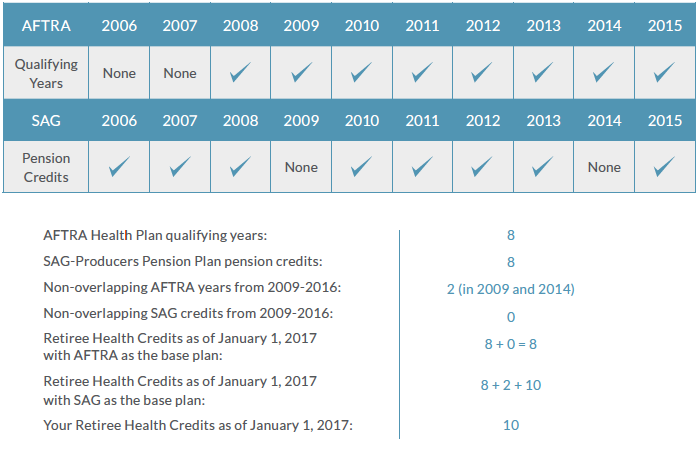 | AFTRA | 2006 | 2007 | 2008 | 2009 | 2010 | 2011 | 2012 | 2013 | 2014 | 2015 |
|---|---|---|---|---|---|---|---|---|---|---|
| Qualifying Years | None | None | ✓ | ✓ | ✓ | ✓ | ✓ | ✓ | ✓ | ✓ |
| SAG | 2006 | 2007 | 2008 | 2009 | 2010 | 2011 | 2012 | 2013 | 2014 | 2015 |
| Pension Credits | ✓ | ✓ | ✓ | None | ✓ | ✓ | ✓ | ✓ | None | ✓ |

| | |
|---|---|
| AFTRA Health Plan qualifying years: | 8 |
| SAG-Producers Pension Plan pension credits: | 8 |
| Non-overlapping AFTRA years from 2009-2016: | 2 (in 2009 and 2014) |
| Non-overlapping SAG credits from 2009-2016: | 0 |
| Retiree Health Credits as of January 1, 2017 with AFTRA as the base plan: | 8 + 0 = 8 |
| Retiree Health Credits as of January 1, 2017 with SAG as the base plan: | 8 + 2 + 10 |
| Your Retiree Health Credits as of January 1, 2017: | 10 |